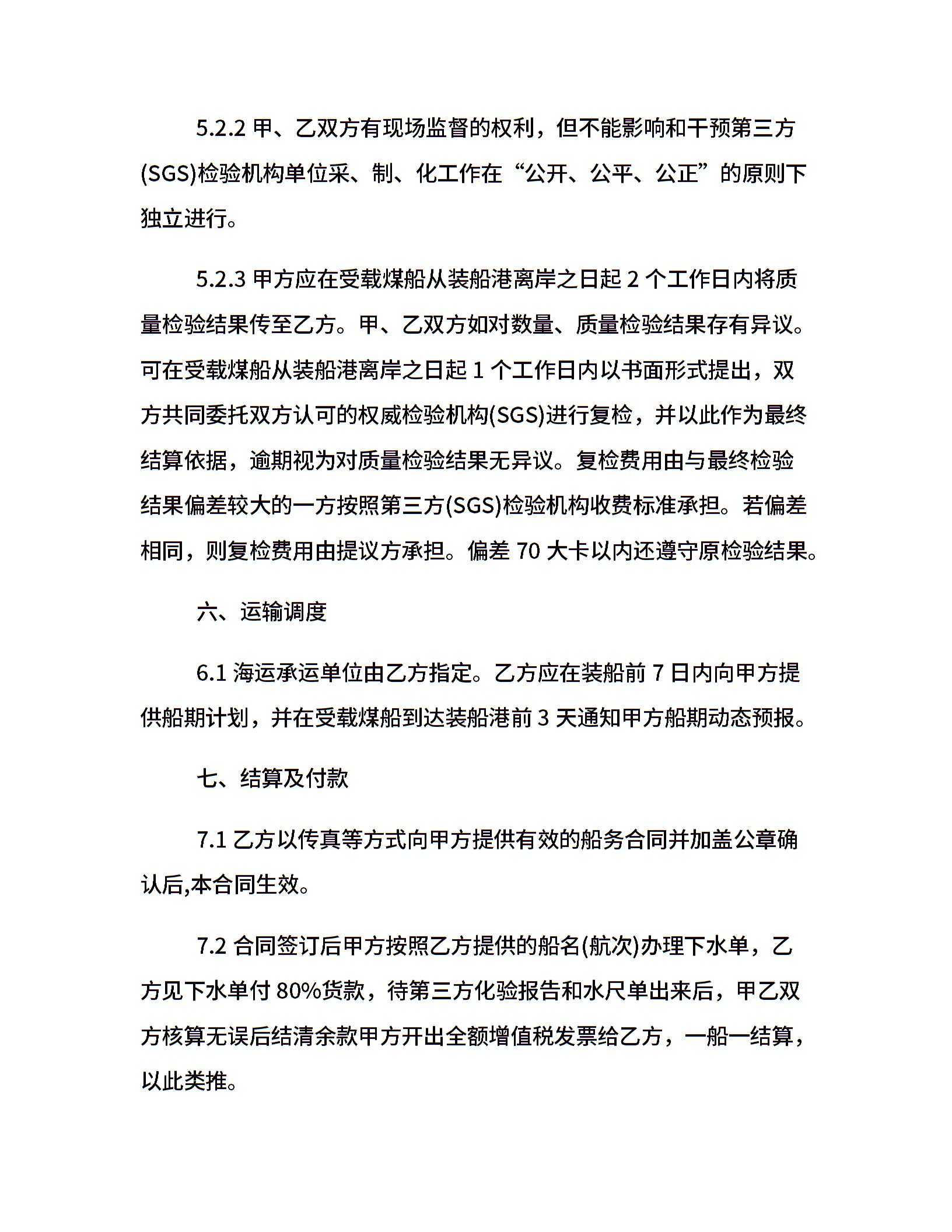 5.2.2 甲、乙双方有现场监督的权利，但不能影响和干预第三方(SGS)检验机构单位采、制、化工作在“公开、公平、公正”的原则下独立进行。

5.2.3 甲方应在受载煤船从装船港离岸之日起 2 个工作日内将质量检验结果传至乙方。甲、乙双方如对数量、质量检验结果存有异议。可在受载煤船从装船港离岸之日起 1 个工作日内以书面形式提出，双方共同委托双方认可的权威检验机构(SGS)进行复检，并以此作为最终结算依据，逾期视为对质量检验结果无异议。复检费用由与最终检验结果偏差较大的一方按照第三方(SGS)检验机构收费标准承担。若偏差相同，则复检费用由提议方承担。偏差 70 大卡以内还遵守原检验结果。

六、运输调度

6.1 海运承运单位由乙方指定。乙方应在装船前 7 日内向甲方提供船期计划，并在受载煤船到达装船港前 3 天通知甲方船期动态预报。

七、结算及付款

7.1 乙方以传真等方式向甲方提供有效的船务合同并加盖公章确认后,本合同生效。

7.2 合同签订后甲方按照乙方提供的船名(航次)办理下水单，乙方见下水单付 80%货款，待第三方化验报告和水尺单出来后，甲乙双方核算无误后结清余款甲方开出全额增值税发票给乙方，一船一结算，以此类推。